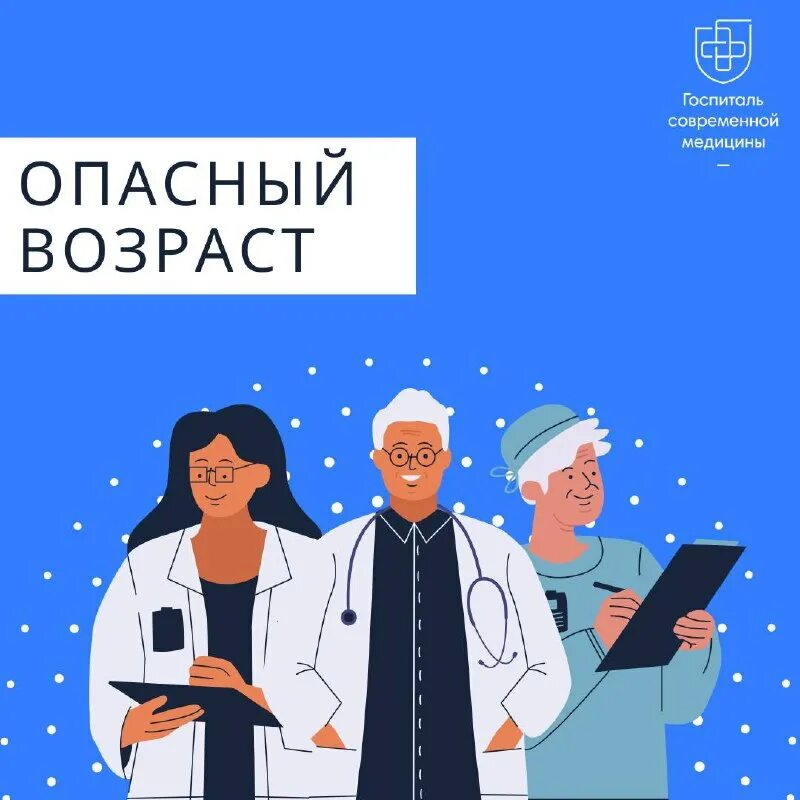 Госпиталь современной медицины

ОПАСНЫЙ ВОЗРАСТ